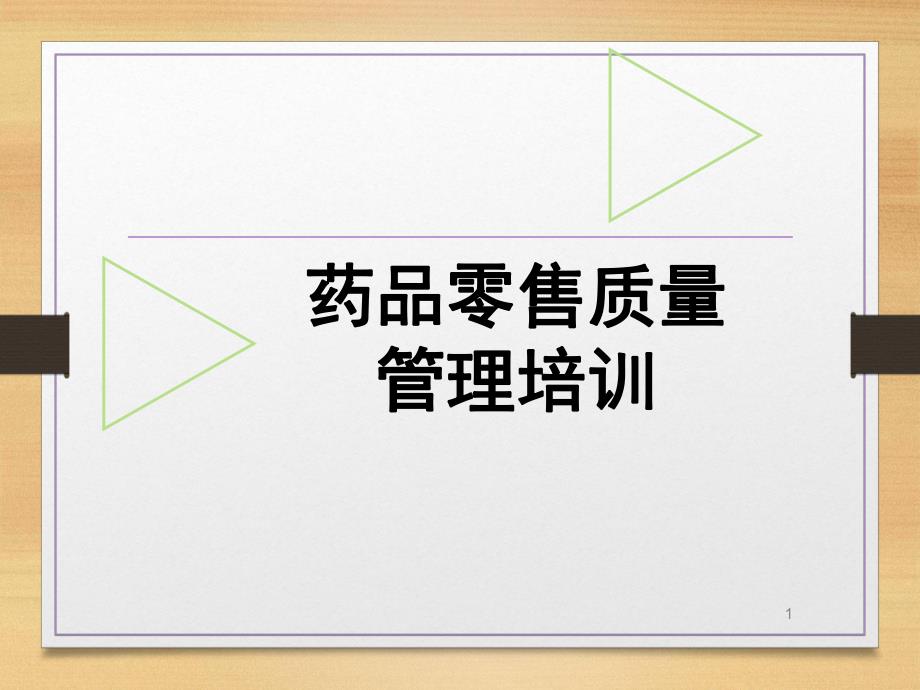 药品零售质量管理培训

1